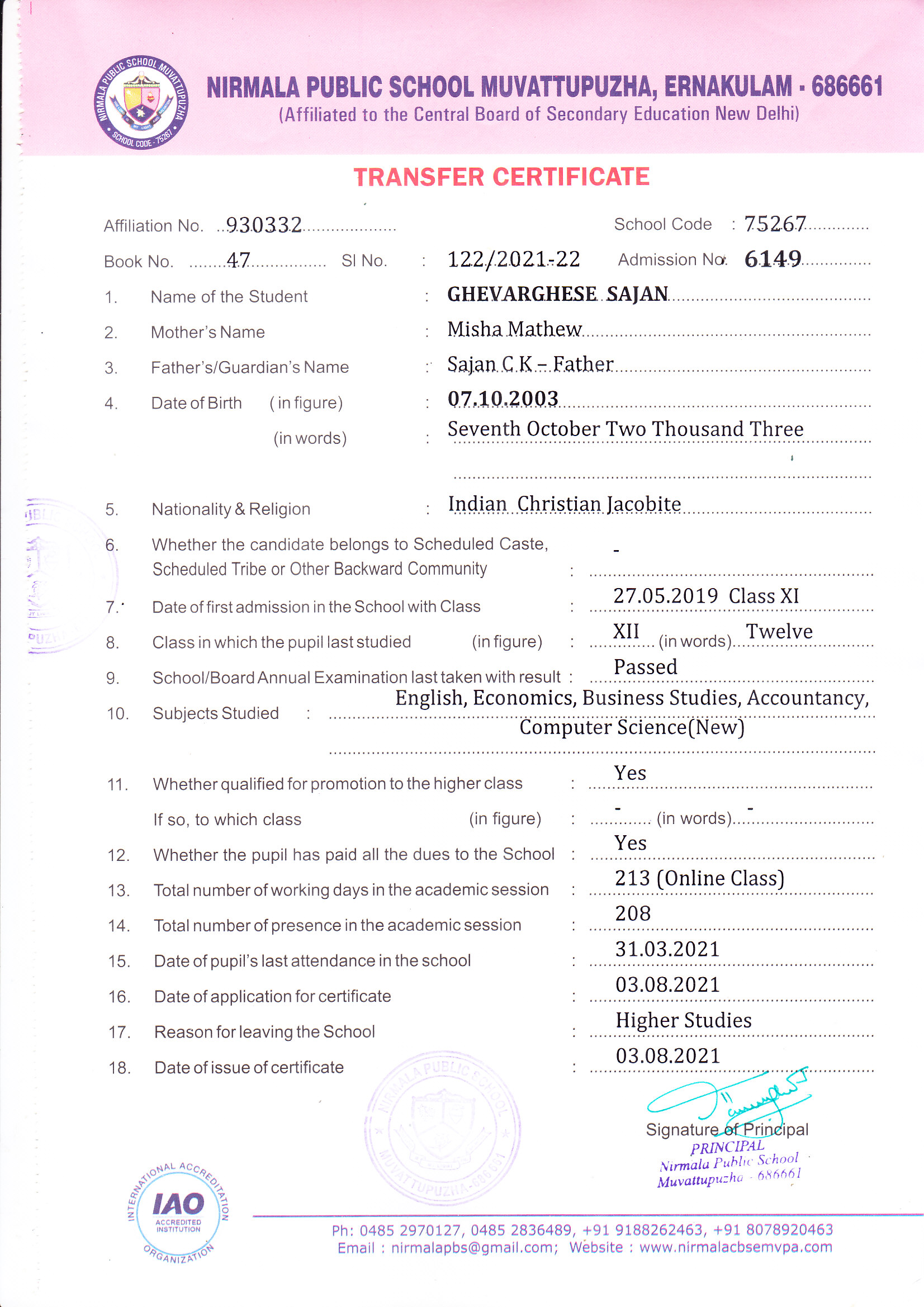 NIRMALA PUBLIC SCHOOL MUVATTUPUZHA
SCHOOL CODE - 75267

NIRMALA PUBLIC SCHOOL MUVATTUPUZHA, ERNAKULAM - 686661
(Affiliated to the Central Board of Secondary Education New Delhi)

TRANSFER CERTIFICATE

Affiliation No. 930332 School Code : 75267
Book No. 47 Sl No. : 122/2021-22 Admission No: 6149
1. Name of the Student : GHEVARGHESE SAJAN
2. Mother's Name : Misha Mathew
3. Father's/Guardian's Name : Sajan C K – Father
4. Date of Birth (in figure) : 07.10.2003
(in words) : Seventh October Two Thousand Three
5. Nationality & Religion : Indian Christian Jacobite
6. Whether the candidate belongs to Scheduled Caste, Scheduled Tribe or Other Backward Community : -
7. Date of first admission in the School with Class : 27.05.2019 Class XI
8. Class in which the pupil last studied (in figure) : XII (in words) Twelve
9. School/Board Annual Examination last taken with result : Passed
10. Subjects Studied : English, Economics, Business Studies, Accountancy, Computer Science(New)
11. Whether qualified for promotion to the higher class : Yes
If so, to which class (in figure) : - (in words) -
12. Whether the pupil has paid all the dues to the School : Yes
13. Total number of working days in the academic session : 213 (Online Class)
14. Total number of presence in the academic session : 208
15. Date of pupil's last attendance in the school : 31.03.2021
16. Date of application for certificate : 03.08.2021
17. Reason for leaving the School : Higher Studies
18. Date of issue of certificate : 03.08.2021

NIRMALA PUBLIC SCHOOL MUVATTUPUZHA-686661

Signature of Principal
PRINCIPAL
Nirmala Public School
Muvattupuzha - 686661

INTERNATIONAL ACCREDITATION ORGANIZATION
IAO
ACCREDITED INSTITUTION

Ph: 0485 2970127, 0485 2836489, +91 9188262463, +91 8078920463
Email : nirmalapbs@gmail.com; Website : www.nirmalacbsemvpa.com